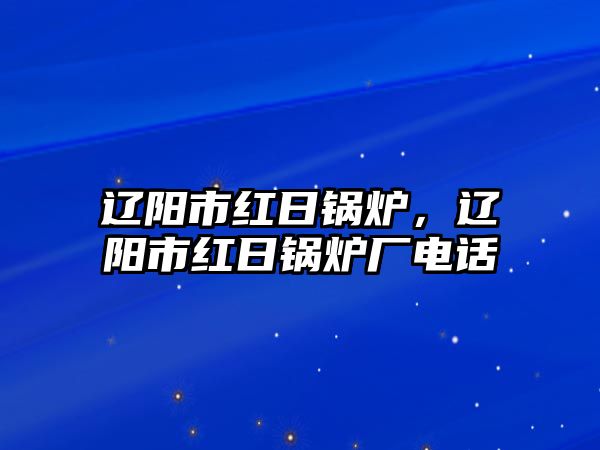 辽阳市红日锅炉，辽阳市红日锅炉厂电话